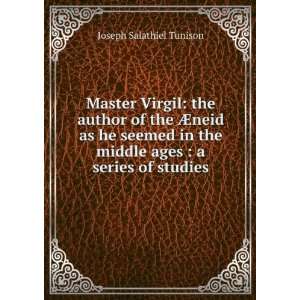 Joseph Salathiel Tunison

Master Virgil: the author of the Æneid as he seemed in the middle ages : a series of studies